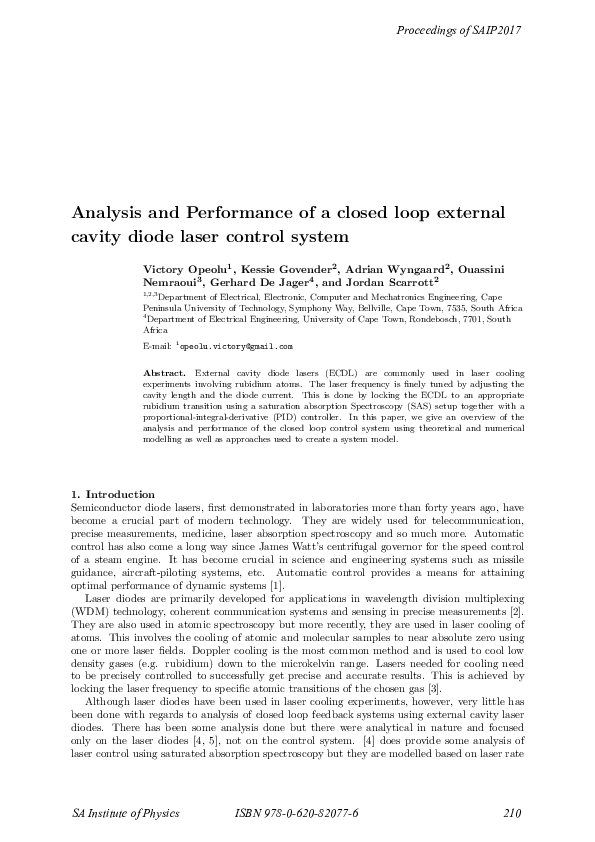 Proceedings of SAIP2017

Analysis and Performance of a closed loop external cavity diode laser control system

Victory Opeolu$^1$, Kessie Govender$^2$, Adrian Wyngaard$^2$, Ouassini Nemraoui$^3$, Gerhard De Jager$^4$, and Jordan Scarrott$^2$

$^{1,2,3}$Department of Electrical, Electronic, Computer and Mechatronics Engineering, Cape Peninsula University of Technology, Symphony Way, Bellville, Cape Town, 7535, South Africa
$^4$Department of Electrical Engineering, University of Cape Town, Rondebosch, 7701, South Africa

E-mail: $^1$opeolu.victory@gmail.com

Abstract. External cavity diode lasers (ECDL) are commonly used in laser cooling experiments involving rubidium atoms. The laser frequency is finely tuned by adjusting the cavity length and the diode current. This is done by locking the ECDL to an appropriate rubidium transition using a saturation absorption Spectroscopy (SAS) setup together with a proportional-integral-derivative (PID) controller. In this paper, we give an overview of the analysis and performance of the closed loop control system using theoretical and numerical modelling as well as approaches used to create a system model.

1. Introduction
Semiconductor diode lasers, first demonstrated in laboratories more than forty years ago, have become a crucial part of modern technology. They are widely used for telecommunication, precise measurements, medicine, laser absorption spectroscopy and so much more. Automatic control has also come a long way since James Watt's centrifugal governor for the speed control of a steam engine. It has become crucial in science and engineering systems such as missile guidance, aircraft-piloting systems, etc. Automatic control provides a means for attaining optimal performance of dynamic systems [1].

Laser diodes are primarily developed for applications in wavelength division multiplexing (WDM) technology, coherent communication systems and sensing in precise measurements [2]. They are also used in atomic spectroscopy but more recently, they are used in laser cooling of atoms. This involves the cooling of atomic and molecular samples to near absolute zero using one or more laser fields. Doppler cooling is the most common method and is used to cool low density gases (e.g. rubidium) down to the microkelvin range. Lasers needed for cooling need to be precisely controlled to successfully get precise and accurate results. This is achieved by locking the laser frequency to specific atomic transitions of the chosen gas [3].

Although laser diodes have been used in laser cooling experiments, however, very little has been done with regards to analysis of closed loop feedback systems using external cavity laser diodes. There has been some analysis done but there were analytical in nature and focused only on the laser diodes [4, 5], not on the control system. [4] does provide some analysis of laser control using saturated absorption spectroscopy but they are modelled based on laser rate

SA Institute of Physics    ISBN 978-0-620-82077-6    210